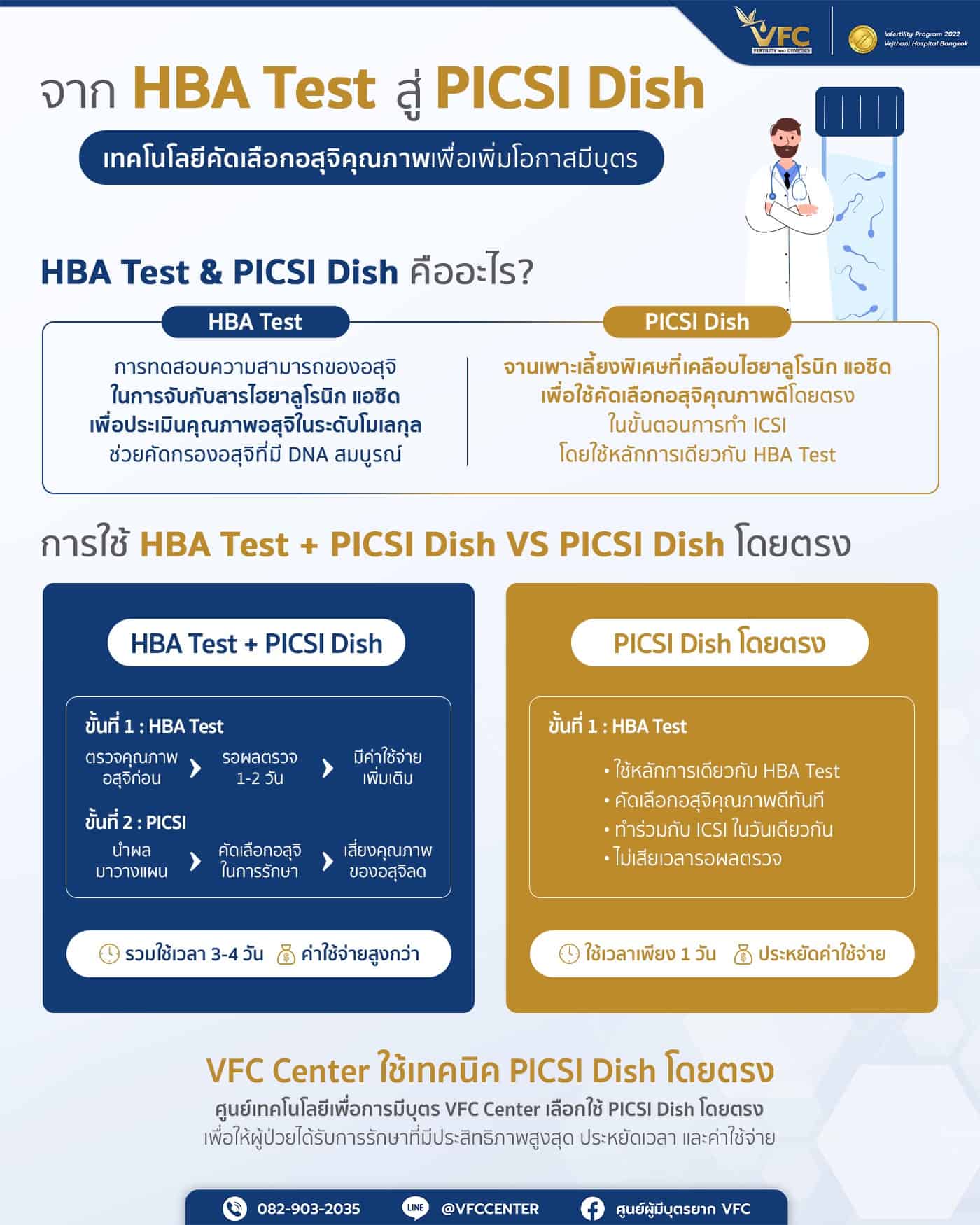 VFC FERTILITY AND GENETICS

Infertility Program 2022 Vejthani Hospital Bangkok

จาก HBA Test สู่ PICSI Dish

เทคโนโลยีคัดเลือกอสุจิคุณภาพเพื่อเพิ่มโอกาสมีบุตร

HBA Test & PICSI Dish คืออะไร?

HBA Test

การทดสอบความสามารถของอสุจิ ในการจับกับสารไฮยาลูโรนิก แอซิด เพื่อประเมินคุณภาพอสุจิในระดับโมเลกุล ช่วยคัดกรองอสุจิที่มี DNA สมบูรณ์

PICSI Dish

จานเพาะเลี้ยงพิเศษที่เคลือบไฮยาลูโรนิก แอซิด เพื่อใช้คัดเลือกอสุจิคุณภาพดีโดยตรง ในขั้นตอนการทำ ICSI โดยใช้หลักการเดียวกับ HBA Test

การใช้ HBA Test + PICSI Dish VS PICSI Dish โดยตรง

HBA Test + PICSI Dish

ขั้นที่ 1 : HBA Test

ตรวจคุณภาพอสุจิก่อน › รอผลตรวจ 1-2 วัน › มีค่าใช้จ่ายเพิ่มเติม

ขั้นที่ 2 : PICSI

นำผลมาวางแผน › คัดเลือกอสุจิในการรักษา › เสี่ยงคุณภาพของอสุจิลด

รวมใช้เวลา 3-4 วัน ค่าใช้จ่ายสูงกว่า

PICSI Dish โดยตรง

ขั้นที่ 1 : HBA Test

• ใช้หลักการเดียวกับ HBA Test
• คัดเลือกอสุจิคุณภาพดีทันที
• ทำร่วมกับ ICSI ในวันเดียวกัน
• ไม่เสียเวลารอผลตรวจ

ใช้เวลาเพียง 1 วัน ประหยัดค่าใช้จ่าย

VFC Center ใช้เทคนิค PICSI Dish โดยตรง

ศูนย์เทคโนโลยีเพื่อการมีบุตร VFC Center เลือกใช้ PICSI Dish โดยตรง
เพื่อให้ผู้ป่วยได้รับการรักษาที่มีประสิทธิภาพสูงสุด ประหยัดเวลา และค่าใช้จ่าย

082-903-2035 LINE @VFCCENTER ศูนย์ผู้มีบุตรยาก VFC